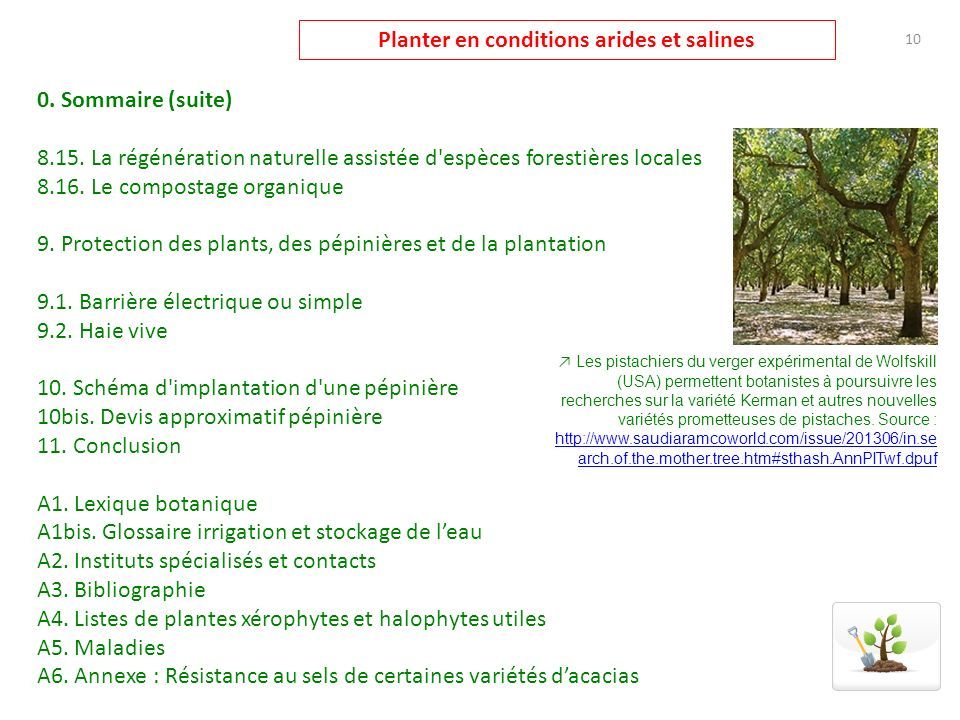 Planter en conditions arides et salines

10

0. Sommaire (suite)

8.15. La régénération naturelle assistée d'espèces forestières locales
8.16. Le compostage organique

9. Protection des plants, des pépinières et de la plantation

9.1. Barrière électrique ou simple
9.2. Haie vive

10. Schéma d'implantation d'une pépinière
10bis. Devis approximatif pépinière
11. Conclusion

A1. Lexique botanique
A1bis. Glossaire irrigation et stockage de l'eau
A2. Instituts spécialisés et contacts
A3. Bibliographie
A4. Listes de plantes xérophytes et halophytes utiles
A5. Maladies
A6. Annexe : Résistance au sels de certaines variétés d'acacias

↗ Les pistachiers du verger expérimental de Wolfskill (USA) permettent botanistes à poursuivre les recherches sur la variété Kerman et autres nouvelles variétés prometteuses de pistaches. Source : http://www.saudiaramcoworld.com/issue/201306/in.search.of.the.mother.tree.htm#sthash.AnnPlTwf.dpuf